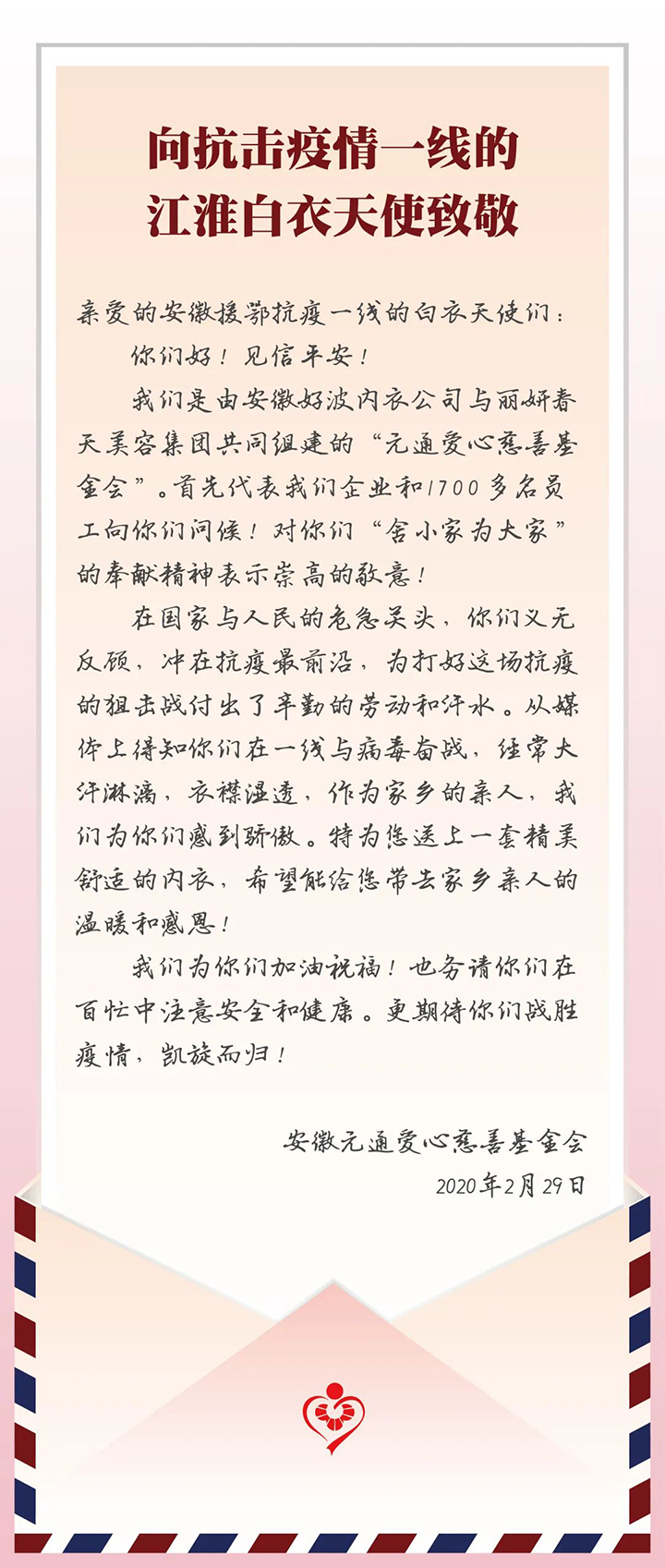 向抗击疫情一线的
江淮白衣天使致敬

亲爱的安徽援鄂抗疫一线的白衣天使们：

你们好！见信平安！

我们是由安徽好波内衣公司与丽妍春天美容集团共同组建的“元通爱心慈善基金会”。首先代表我们企业和1700多名员工向你们问候！对你们“舍小家为大家”的奉献精神表示崇高的敬意！

在国家与人民的危急关头，你们义无反顾，冲在抗疫最前沿，为打好这场抗疫的狙击战付出了辛勤的劳动和汗水。从媒体上得知你们在一线与病毒奋战，经常大汗淋漓，衣襟湿透，作为家乡的亲人，我们为你们感到骄傲。特为您送上一套精美舒适的内衣，希望能给您带去家乡亲人的温暖和感恩！

我们为你们加油祝福！也务请你们在百忙中注意安全和健康。更期待你们战胜疫情，凯旋而归！

安徽元通爱心慈善基金会
2020年2月29日